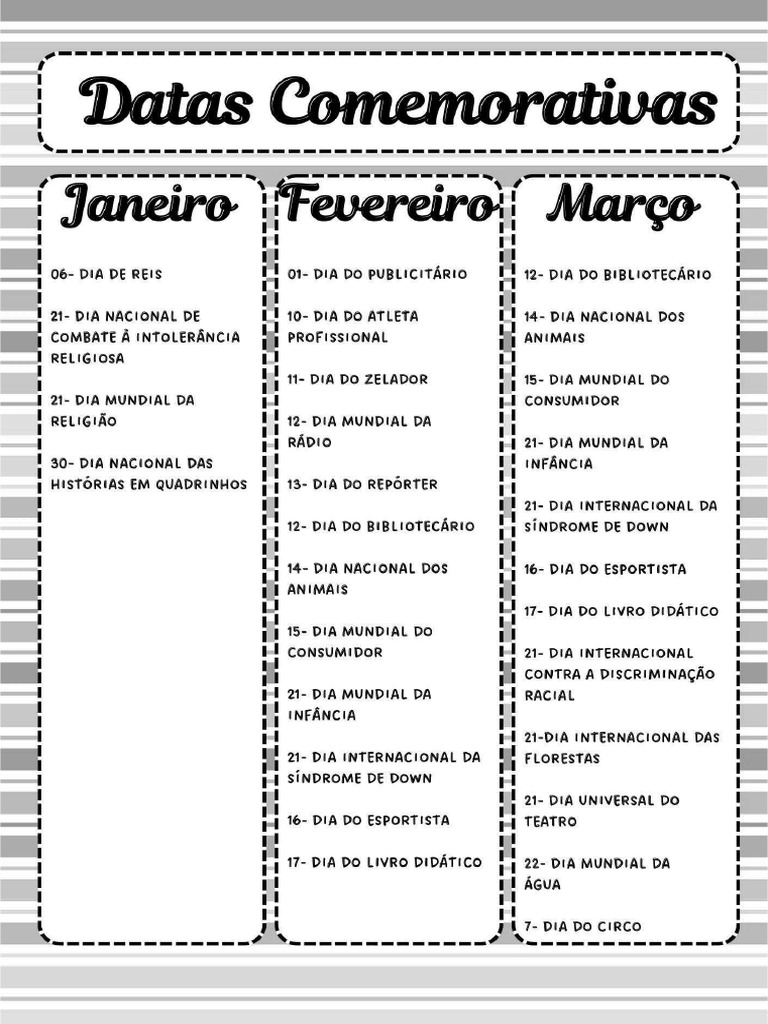 Datas Comemorativas

Janeiro

06- DIA DE REIS

21- DIA NACIONAL DE COMBATE À INTOLERÂNCIA RELIGIOSA

21- DIA MUNDIAL DA RELIGIÃO

30- DIA NACIONAL DAS HISTÓRIAS EM QUADRINHOS

Fevereiro

01- DIA DO PUBLICITÁRIO

10- DIA DO ATLETA PROFISSIONAL

11- DIA DO ZELADOR

12- DIA MUNDIAL DA RÁDIO

13- DIA DO REPÓRTER

12- DIA DO BIBLIOTECÁRIO

14- DIA NACIONAL DOS ANIMAIS

15- DIA MUNDIAL DO CONSUMIDOR

21- DIA MUNDIAL DA INFÂNCIA

21- DIA INTERNACIONAL DA SÍNDROME DE DOWN

16- DIA DO ESPORTISTA

17- DIA DO LIVRO DIDÁTICO

Março

12- DIA DO BIBLIOTECÁRIO

14- DIA NACIONAL DOS ANIMAIS

15- DIA MUNDIAL DO CONSUMIDOR

21- DIA MUNDIAL DA INFÂNCIA

21- DIA INTERNACIONAL DA SÍNDROME DE DOWN

16- DIA DO ESPORTISTA

17- DIA DO LIVRO DIDÁTICO

21- DIA INTERNACIONAL CONTRA A DISCRIMINAÇÃO RACIAL

21-DIA INTERNACIONAL DAS FLORESTAS

21- DIA UNIVERSAL DO TEATRO

22- DIA MUNDIAL DA ÁGUA

7- DIA DO CIRCO